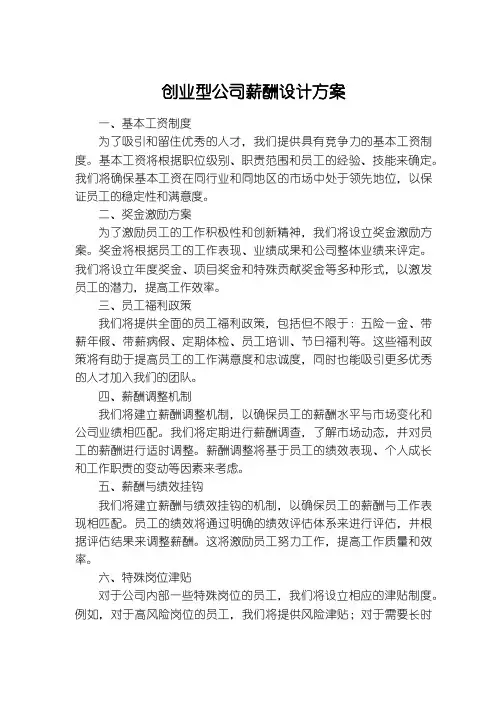 创业型公司薪酬设计方案

一、基本工资制度

为了吸引和留住优秀的人才，我们提供具有竞争力的基本工资制度。基本工资将根据职位级别、职责范围和员工的经验、技能来确定。我们将确保基本工资在同行业和同地区的市场中处于领先地位，以保证员工的稳定性和满意度。

二、奖金激励方案

为了激励员工的工作积极性和创新精神，我们将设立奖金激励方案。奖金将根据员工的工作表现、业绩成果和公司整体业绩来评定。我们将设立年度奖金、项目奖金和特殊贡献奖金等多种形式，以激发员工的潜力，提高工作效率。

三、员工福利政策

我们将提供全面的员工福利政策，包括但不限于：五险一金、带薪年假、带薪病假、定期体检、员工培训、节日福利等。这些福利政策将有助于提高员工的工作满意度和忠诚度，同时也能吸引更多优秀的人才加入我们的团队。

四、薪酬调整机制

我们将建立薪酬调整机制，以确保员工的薪酬水平与市场变化和公司业绩相匹配。我们将定期进行薪酬调查，了解市场动态，并对员工的薪酬进行适时调整。薪酬调整将基于员工的绩效表现、个人成长和工作职责的变动等因素来考虑。

五、薪酬与绩效挂钩

我们将建立薪酬与绩效挂钩的机制，以确保员工的薪酬与工作表现相匹配。员工的绩效将通过明确的绩效评估体系来进行评估，并根据评估结果来调整薪酬。这将激励员工努力工作，提高工作质量和效率。

六、特殊岗位津贴

对于公司内部一些特殊岗位的员工，我们将设立相应的津贴制度。例如，对于高风险岗位的员工，我们将提供风险津贴；对于需要长时